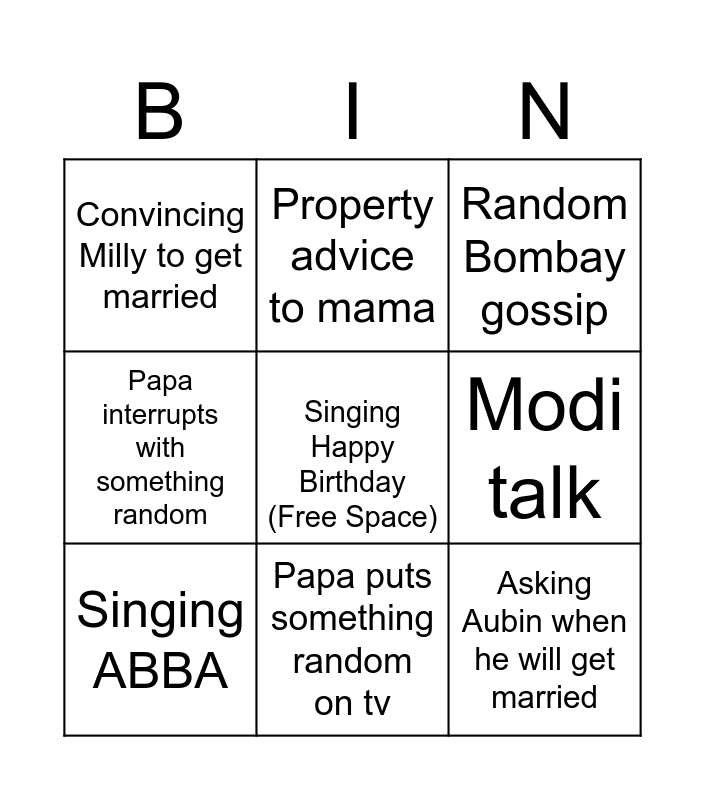 | B | I | N |
|---|---|---|
| Convincing Milly to get married | Property advice to mama | Random Bombay gossip |
| Papa interrupts with something random | Singing Happy Birthday (Free Space) | Modi talk |
| Singing ABBA | Papa puts something random on tv | Asking Aubin when he will get married |